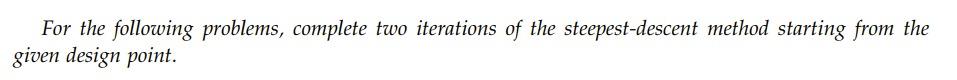 For the following problems, complete two iterations of the steepest-descent method starting from the given design point.